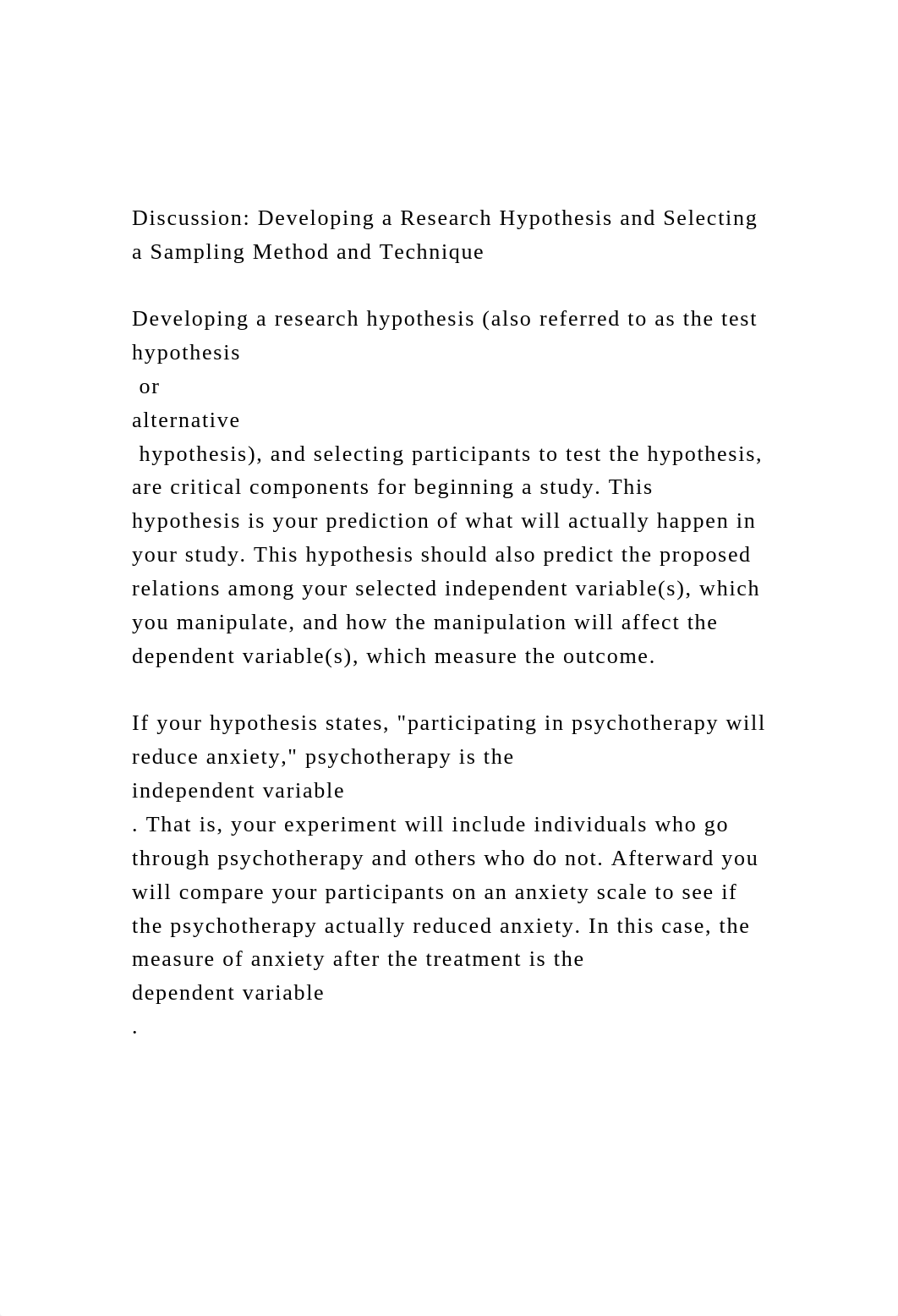 Discussion: Developing a Research Hypothesis and Selecting a Sampling Method and Technique

Developing a research hypothesis (also referred to as the test hypothesis
 or
alternative
 hypothesis), and selecting participants to test the hypothesis, are critical components for beginning a study. This hypothesis is your prediction of what will actually happen in your study. This hypothesis should also predict the proposed relations among your selected independent variable(s), which you manipulate, and how the manipulation will affect the dependent variable(s), which measure the outcome.

If your hypothesis states, "participating in psychotherapy will reduce anxiety," psychotherapy is the
independent variable
. That is, your experiment will include individuals who go through psychotherapy and others who do not. Afterward you will compare your participants on an anxiety scale to see if the psychotherapy actually reduced anxiety. In this case, the measure of anxiety after the treatment is the
dependent variable
.